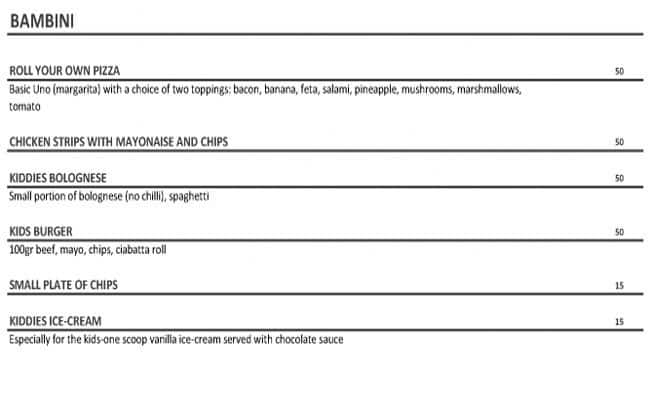 BAMBINI

ROLL YOUR OWN PIZZA 50
Basic Uno (margarita) with a choice of two toppings: bacon, banana, feta, salami, pineapple, mushrooms, marshmallows, tomato

CHICKEN STRIPS WITH MAYONAISE AND CHIPS 50

KIDDIES BOLOGNESE 50
Small portion of bolognese (no chilli), spaghetti

KIDS BURGER 50
100gr beef, mayo, chips, ciabatta roll

SMALL PLATE OF CHIPS 15

KIDDIES ICE-CREAM 15
Especially for the kids-one scoop vanilla ice-cream served with chocolate sauce